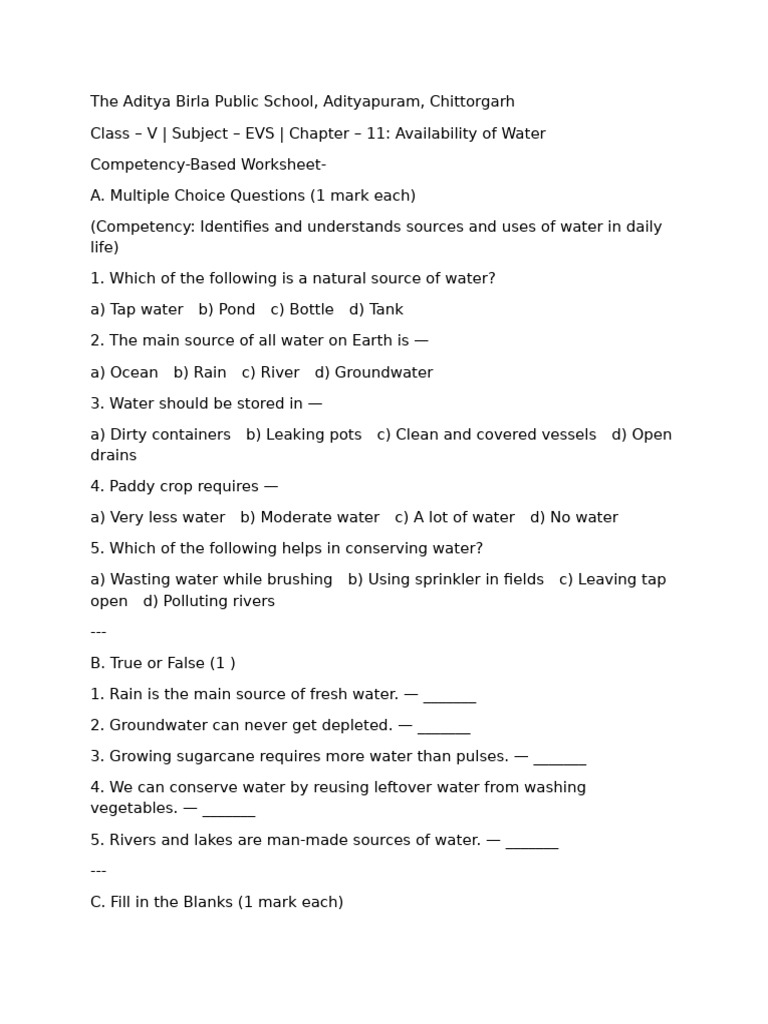 The Aditya Birla Public School, Adityapuram, Chittorgarh

Class – V | Subject – EVS | Chapter – 11: Availability of Water

Competency-Based Worksheet-

A. Multiple Choice Questions (1 mark each)

(Competency: Identifies and understands sources and uses of water in daily life)

1. Which of the following is a natural source of water?

a) Tap water b) Pond c) Bottle d) Tank

2. The main source of all water on Earth is —

a) Ocean b) Rain c) River d) Groundwater

3. Water should be stored in —

a) Dirty containers b) Leaking pots c) Clean and covered vessels d) Open drains

4. Paddy crop requires —

a) Very less water b) Moderate water c) A lot of water d) No water

5. Which of the following helps in conserving water?

a) Wasting water while brushing b) Using sprinkler in fields c) Leaving tap open d) Polluting rivers

---

B. True or False (1 )

1. Rain is the main source of fresh water. — _______

2. Groundwater can never get depleted. — _______

3. Growing sugarcane requires more water than pulses. — _______

4. We can conserve water by reusing leftover water from washing vegetables. — _______

5. Rivers and lakes are man-made sources of water. — _______

---

C. Fill in the Blanks (1 mark each)